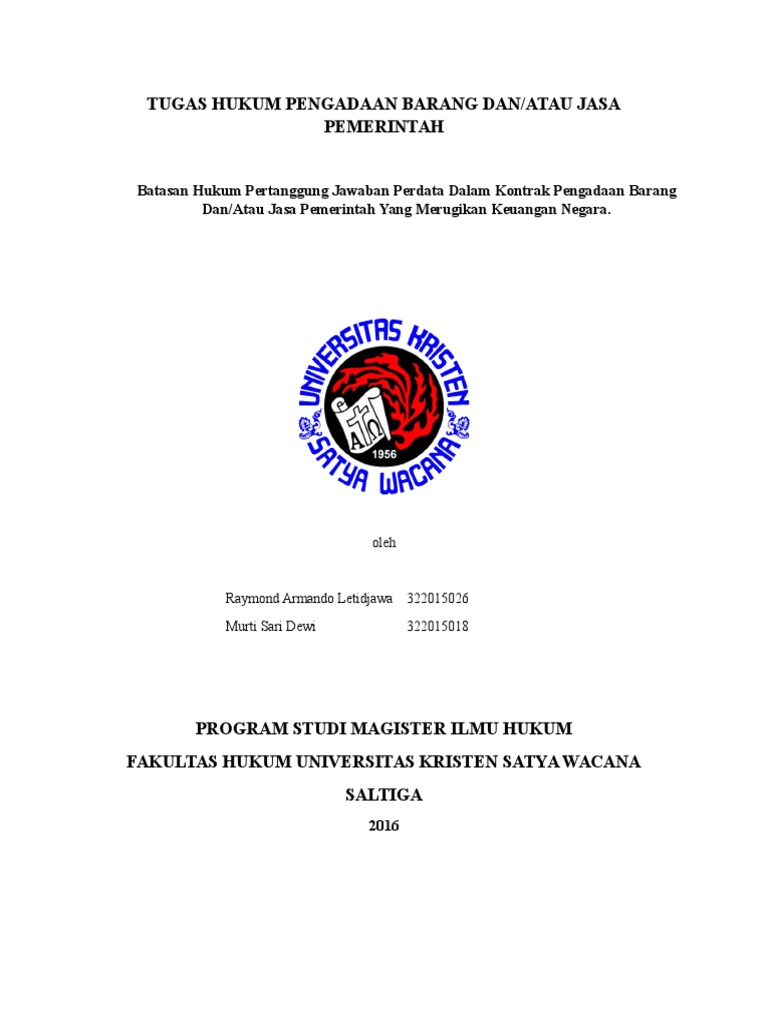 TUGAS HUKUM PENGADAAN BARANG DAN/ATAU JASA PEMERINTAH

Batasan Hukum Pertanggung Jawaban Perdata Dalam Kontrak Pengadaan Barang Dan/Atau Jasa Pemerintah Yang Merugikan Keuangan Negara.

UNIVERSITAS KRISTEN SATYA WACANA

1956

oleh

Raymond Armando Letidjawa 322015026

Murti Sari Dewi 322015018

PROGRAM STUDI MAGISTER ILMU HUKUM

FAKULTAS HUKUM UNIVERSITAS KRISTEN SATYA WACANA

SALTIGA

2016